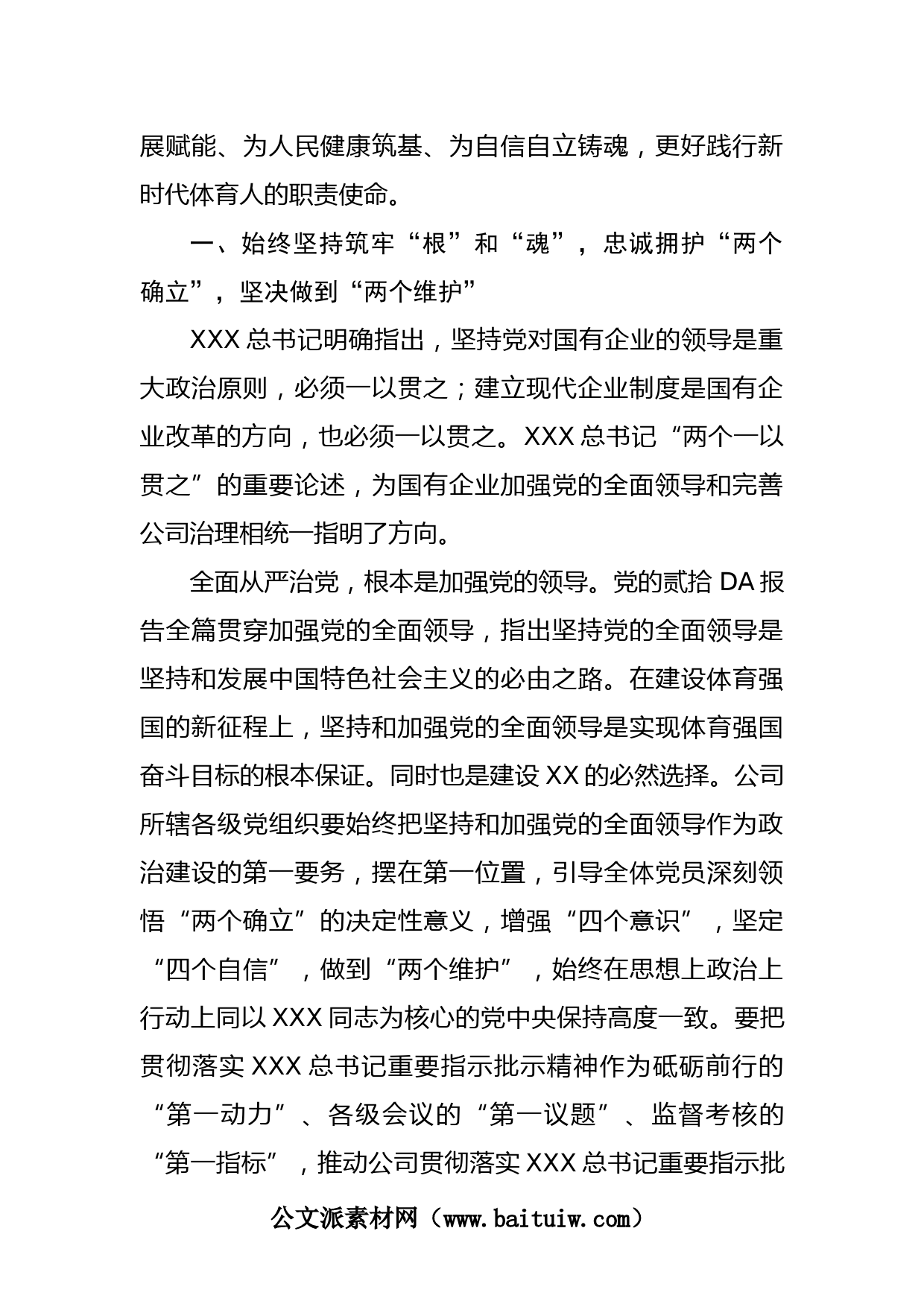 展赋能、为人民健康筑基、为自信自立铸魂，更好践行新时代体育人的职责使命。

一、始终坚持筑牢“根”和“魂”，忠诚拥护“两个确立”，坚决做到“两个维护”

XXX 总书记明确指出，坚持党对国有企业的领导是重大政治原则，必须一以贯之；建立现代企业制度是国有企业改革的方向，也必须一以贯之。XXX 总书记“两个一以贯之”的重要论述，为国有企业加强党的全面领导和完善公司治理相统一指明了方向。

全面从严治党，根本是加强党的领导。党的贰拾 DA 报告全篇贯穿加强党的全面领导，指出坚持党的全面领导是坚持和发展中国特色社会主义的必由之路。在建设体育强国的新征程上，坚持和加强党的全面领导是实现体育强国奋斗目标的根本保证。同时也是建设 XX 的必然选择。公司所辖各级党组织要始终把坚持和加强党的全面领导作为政治建设的第一要务，摆在第一位置，引导全体党员深刻领悟“两个确立”的决定性意义，增强“四个意识”，坚定“四个自信”，做到“两个维护”，始终在思想上政治上行动上同以 XXX 同志为核心的党中央保持高度一致。要把贯彻落实 XXX 总书记重要指示批示精神作为砥砺前行的“第一动力”、各级会议的“第一议题”、监督考核的“第一指标”，推动公司贯彻落实 XXX 总书记重要指示批

公文派素材网（www.baituiw.com）